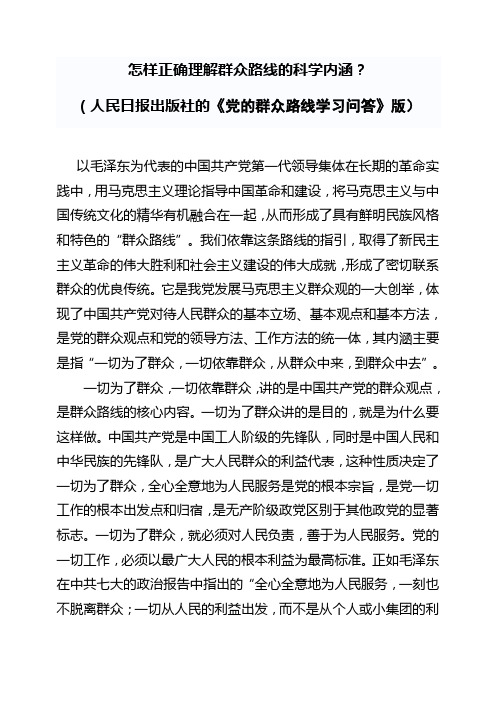 怎样正确理解群众路线的科学内涵？

（人民日报出版社的《党的群众路线学习问答》版）

以毛泽东为代表的中国共产党第一代领导集体在长期的革命实践中，用马克思主义理论指导中国革命和建设，将马克思主义与中国传统文化的精华有机融合在一起，从而形成了具有鲜明民族风格和特色的“群众路线”。我们依靠这条路线的指引，取得了新民主主义革命的伟大胜利和社会主义建设的伟大成就，形成了密切联系群众的优良传统。它是我党发展马克思主义群众观的一大创举，体现了中国共产党对待人民群众的基本立场、基本观点和基本方法，是党的群众观点和党的领导方法、工作方法的统一体，其内涵主要是指“一切为了群众，一切依靠群众，从群众中来，到群众中去”。

一切为了群众，一切依靠群众，讲的是中国共产党的群众观点，是群众路线的核心内容。一切为了群众讲的是目的，就是为什么要这样做。中国共产党是中国工人阶级的先锋队，同时是中国人民和中华民族的先锋队，是广大人民群众的利益代表，这种性质决定了一切为了群众，全心全意地为人民服务是党的根本宗旨，是党一切工作的根本出发点和归宿，是无产阶级政党区别于其他政党的显著标志。一切为了群众，就必须对人民负责，善于为人民服务。党的一切工作，必须以最广大人民的根本利益为最高标准。正如毛泽东在中共七大的政治报告中指出的“全心全意地为人民服务，一刻也不脱离群众；一切从人民的利益出发，而不是从个人或小集团的利